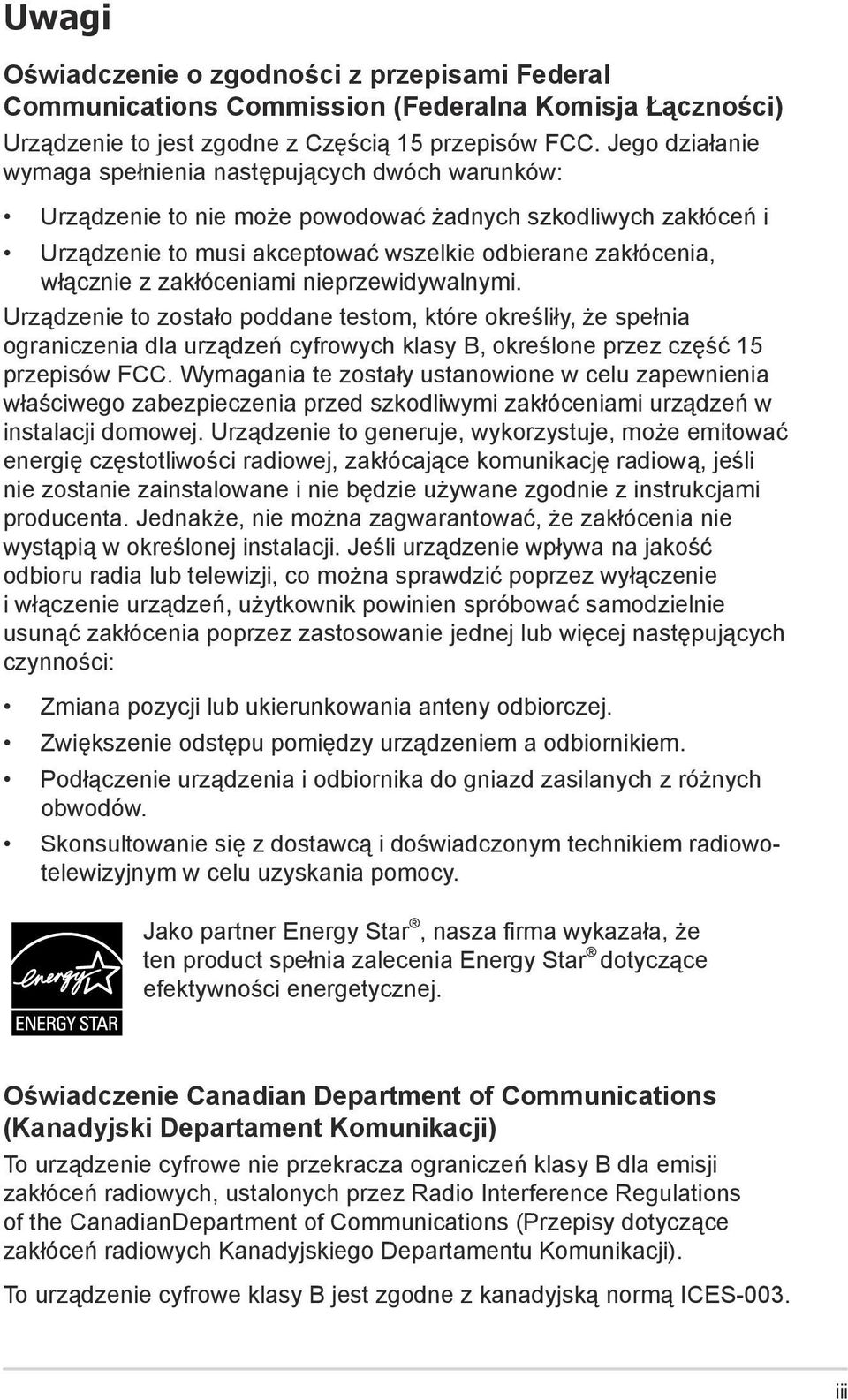 Uwagi

Oświadczenie o zgodności z przepisami Federal Communications Commission (Federalna Komisja Łączności)

Urządzenie to jest zgodne z Częścią 15 przepisów FCC. Jego działanie wymaga spełnienia następujących dwóch warunków:

• Urządzenie to nie może powodować żadnych szkodliwych zakłóceń i

• Urządzenie to musi akceptować wszelkie odbierane zakłócenia, włącznie z zakłóceniami nieprzewidywalnymi.

Urządzenie to zostało poddane testom, które określiły, że spełnia ograniczenia dla urządzeń cyfrowych klasy B, określone przez część 15 przepisów FCC. Wymagania te zostały ustanowione w celu zapewnienia właściwego zabezpieczenia przed szkodliwymi zakłóceniami urządzeń w instalacji domowej. Urządzenie to generuje, wykorzystuje, może emitować energię częstotliwości radiowej, zakłócające komunikację radiową, jeśli nie zostanie zainstalowane i nie będzie używane zgodnie z instrukcjami producenta. Jednakże, nie można zagwarantować, że zakłócenia nie wystąpią w określonej instalacji. Jeśli urządzenie wpływa na jakość odbioru radia lub telewizji, co można sprawdzić poprzez wyłączenie i włączenie urządzeń, użytkownik powinien spróbować samodzielnie usunąć zakłócenia poprzez zastosowanie jednej lub więcej następujących czynności:

• Zmiana pozycji lub ukierunkowania anteny odbiorczej.

• Zwiększenie odstępu pomiędzy urządzeniem a odbiornikiem.

• Podłączenie urządzenia i odbiornika do gniazd zasilanych z różnych obwodów.

• Skonsultowanie się z dostawcą i doświadczonym technikiem radiowo-telewizyjnym w celu uzyskania pomocy.

energy ENERGY STAR

Jako partner Energy Star®, nasza firma wykazała, że ten product spełnia zalecenia Energy Star® dotyczące efektywności energetycznej.

Oświadczenie Canadian Department of Communications (Kanadyjski Departament Komunikacji)

To urządzenie cyfrowe nie przekracza ograniczeń klasy B dla emisji zakłóceń radiowych, ustalonych przez Radio Interference Regulations of the CanadianDepartment of Communications (Przepisy dotyczące zakłóceń radiowych Kanadyjskiego Departamentu Komunikacji).

To urządzenie cyfrowe klasy B jest zgodne z kanadyjską normą ICES-003.

iii